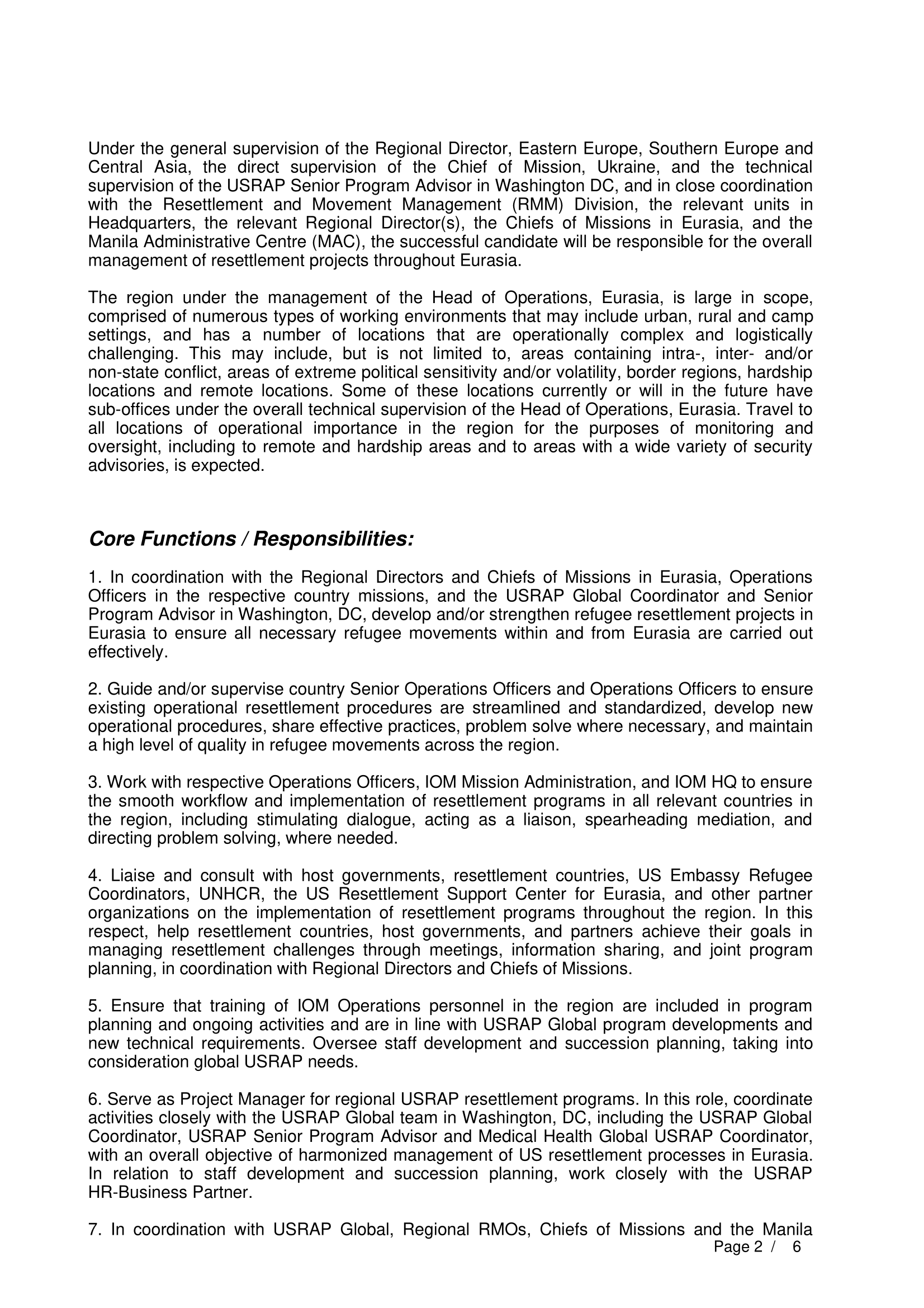 Under the general supervision of the Regional Director, Eastern Europe, Southern Europe and Central Asia, the direct supervision of the Chief of Mission, Ukraine, and the technical supervision of the USRAP Senior Program Advisor in Washington DC, and in close coordination with the Resettlement and Movement Management (RMM) Division, the relevant units in Headquarters, the relevant Regional Director(s), the Chiefs of Missions in Eurasia, and the Manila Administrative Centre (MAC), the successful candidate will be responsible for the overall management of resettlement projects throughout Eurasia.

The region under the management of the Head of Operations, Eurasia, is large in scope, comprised of numerous types of working environments that may include urban, rural and camp settings, and has a number of locations that are operationally complex and logistically challenging. This may include, but is not limited to, areas containing intra-, inter- and/or non-state conflict, areas of extreme political sensitivity and/or volatility, border regions, hardship locations and remote locations. Some of these locations currently or will in the future have sub-offices under the overall technical supervision of the Head of Operations, Eurasia. Travel to all locations of operational importance in the region for the purposes of monitoring and oversight, including to remote and hardship areas and to areas with a wide variety of security advisories, is expected.

Core Functions / Responsibilities:

1. In coordination with the Regional Directors and Chiefs of Missions in Eurasia, Operations Officers in the respective country missions, and the USRAP Global Coordinator and Senior Program Advisor in Washington, DC, develop and/or strengthen refugee resettlement projects in Eurasia to ensure all necessary refugee movements within and from Eurasia are carried out effectively.

2. Guide and/or supervise country Senior Operations Officers and Operations Officers to ensure existing operational resettlement procedures are streamlined and standardized, develop new operational procedures, share effective practices, problem solve where necessary, and maintain a high level of quality in refugee movements across the region.

3. Work with respective Operations Officers, IOM Mission Administration, and IOM HQ to ensure the smooth workflow and implementation of resettlement programs in all relevant countries in the region, including stimulating dialogue, acting as a liaison, spearheading mediation, and directing problem solving, where needed.

4. Liaise and consult with host governments, resettlement countries, US Embassy Refugee Coordinators, UNHCR, the US Resettlement Support Center for Eurasia, and other partner organizations on the implementation of resettlement programs throughout the region. In this respect, help resettlement countries, host governments, and partners achieve their goals in managing resettlement challenges through meetings, information sharing, and joint program planning, in coordination with Regional Directors and Chiefs of Missions.

5. Ensure that training of IOM Operations personnel in the region are included in program planning and ongoing activities and are in line with USRAP Global program developments and new technical requirements. Oversee staff development and succession planning, taking into consideration global USRAP needs.

6. Serve as Project Manager for regional USRAP resettlement programs. In this role, coordinate activities closely with the USRAP Global team in Washington, DC, including the USRAP Global Coordinator, USRAP Senior Program Advisor and Medical Health Global USRAP Coordinator, with an overall objective of harmonized management of US resettlement processes in Eurasia. In relation to staff development and succession planning, work closely with the USRAP HR-Business Partner.

7. In coordination with USRAP Global, Regional RMOs, Chiefs of Missions and the Manila

Page 2 / 6